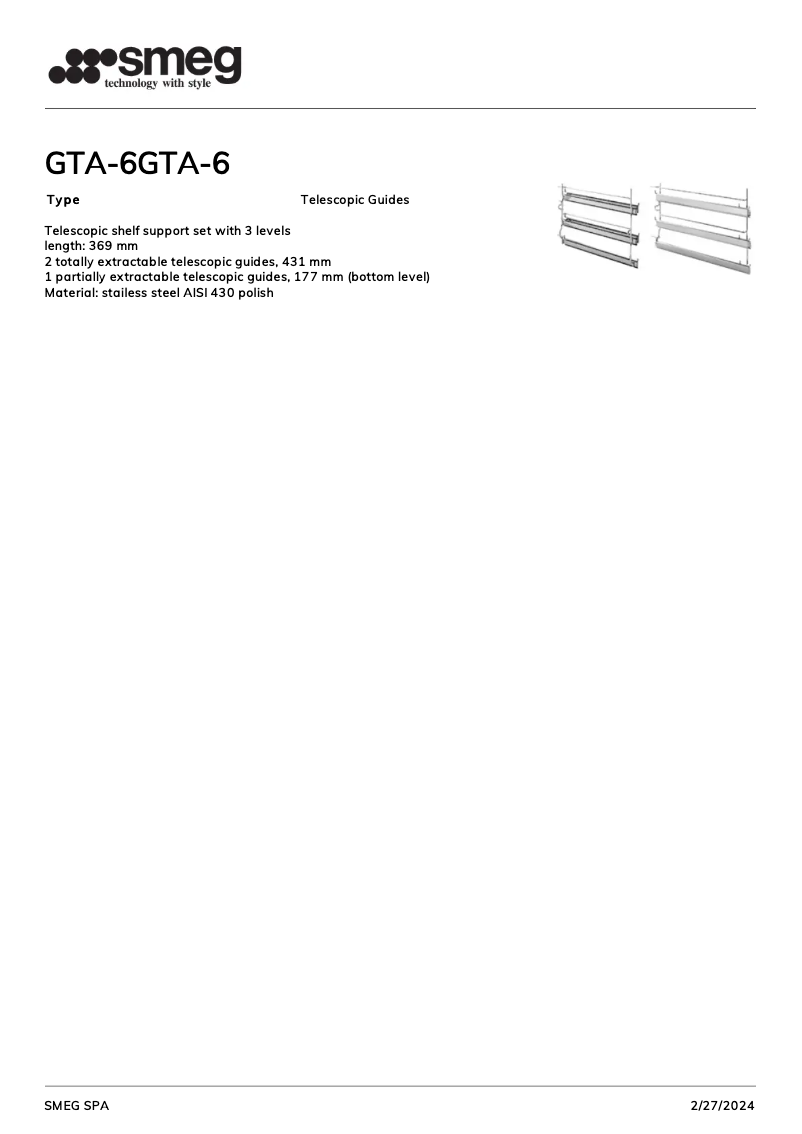 smeg
technology with style

GTA-6GTA-6

Type Telescopic Guides

Telescopic shelf support set with 3 levels
length: 369 mm
2 totally extractable telescopic guides, 431 mm
1 partially extractable telescopic guides, 177 mm (bottom level)
Material: stailess steel AISI 430 polish

SMEG SPA 2/27/2024